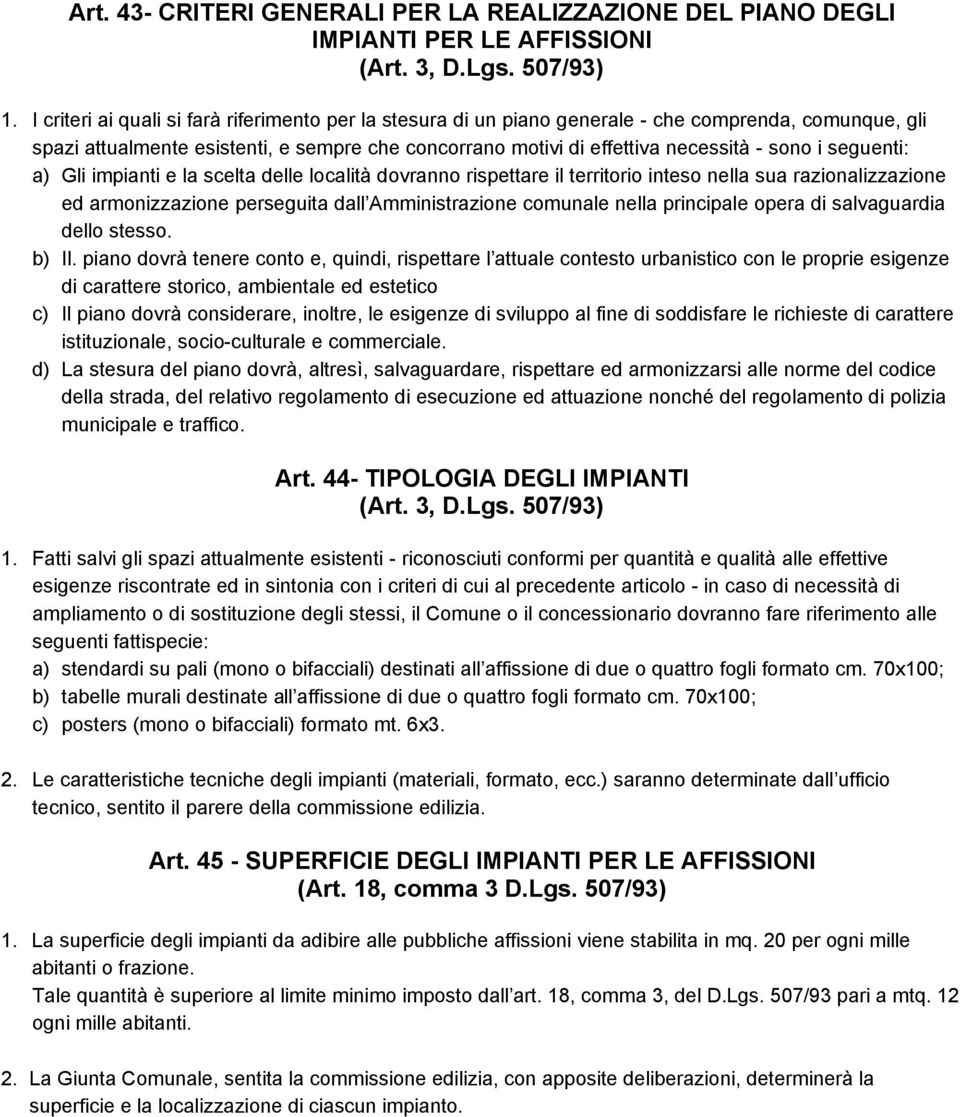 Art. 43- CRITERI GENERALI PER LA REALIZZAZIONE DEL PIANO DEGLI IMPIANTI PER LE AFFISSIONI
(Art. 3, D.Lgs. 507/93)

1. I criteri ai quali si farà riferimento per la stesura di un piano generale - che comprenda, comunque, gli spazi attualmente esistenti, e sempre che concorrano motivi di effettiva necessità - sono i seguenti:
a) Gli impianti e la scelta delle località dovranno rispettare il territorio inteso nella sua razionalizzazione ed armonizzazione perseguita dall Amministrazione comunale nella principale opera di salvaguardia dello stesso.
b) Il. piano dovrà tenere conto e, quindi, rispettare l attuale contesto urbanistico con le proprie esigenze di carattere storico, ambientale ed estetico
c) Il piano dovrà considerare, inoltre, le esigenze di sviluppo al fine di soddisfare le richieste di carattere istituzionale, socio-culturale e commerciale.
d) La stesura del piano dovrà, altresì, salvaguardare, rispettare ed armonizzarsi alle norme del codice della strada, del relativo regolamento di esecuzione ed attuazione nonché del regolamento di polizia municipale e traffico.

Art. 44- TIPOLOGIA DEGLI IMPIANTI
(Art. 3, D.Lgs. 507/93)

1. Fatti salvi gli spazi attualmente esistenti - riconosciuti conformi per quantità e qualità alle effettive esigenze riscontrate ed in sintonia con i criteri di cui al precedente articolo - in caso di necessità di ampliamento o di sostituzione degli stessi, il Comune o il concessionario dovranno fare riferimento alle seguenti fattispecie:
a) stendardi su pali (mono o bifacciali) destinati all affissione di due o quattro fogli formato cm. 70x100;
b) tabelle murali destinate all affissione di due o quattro fogli formato cm. 70x100;
c) posters (mono o bifacciali) formato mt. 6x3.

2. Le caratteristiche tecniche degli impianti (materiali, formato, ecc.) saranno determinate dall ufficio tecnico, sentito il parere della commissione edilizia.

Art. 45 - SUPERFICIE DEGLI IMPIANTI PER LE AFFISSIONI
(Art. 18, comma 3 D.Lgs. 507/93)

1. La superficie degli impianti da adibire alle pubbliche affissioni viene stabilita in mq. 20 per ogni mille abitanti o frazione.
Tale quantità è superiore al limite minimo imposto dall art. 18, comma 3, del D.Lgs. 507/93 pari a mtq. 12 ogni mille abitanti.

2. La Giunta Comunale, sentita la commissione edilizia, con apposite deliberazioni, determinerà la superficie e la localizzazione di ciascun impianto.